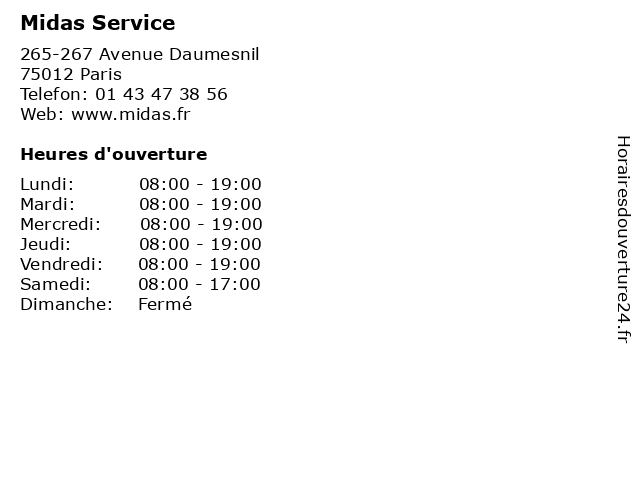 Midas Service

265-267 Avenue Daumesnil
75012 Paris
Telefon: 01 43 47 38 56
Web: www.midas.fr

Heures d'ouverture

Lundi: 08:00 - 19:00
Mardi: 08:00 - 19:00
Mercredi: 08:00 - 19:00
Jeudi: 08:00 - 19:00
Vendredi: 08:00 - 19:00
Samedi: 08:00 - 17:00
Dimanche: Fermé

Horairesdouverture24.fr